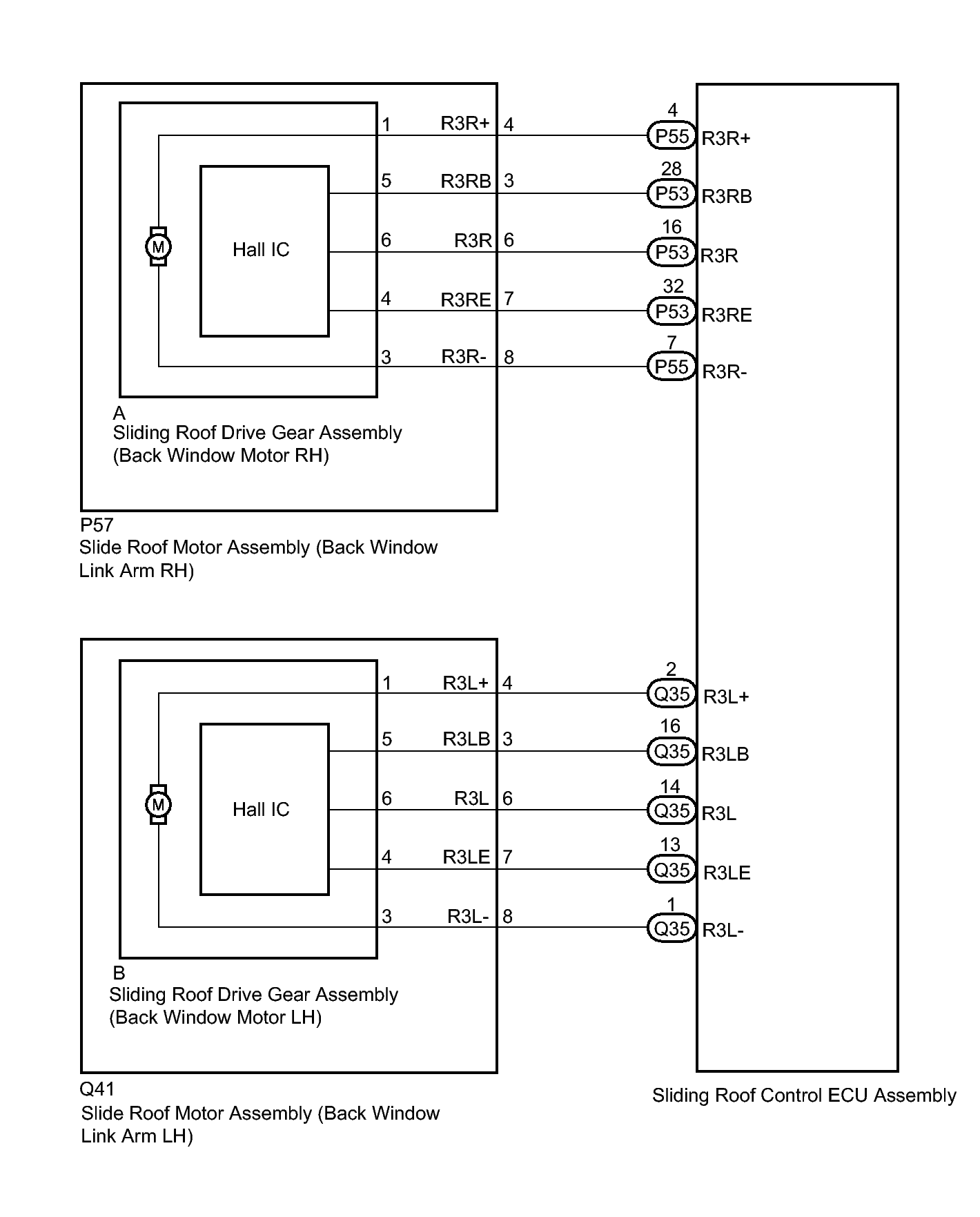 M

Hall IC

1 R3R+ 4
5 R3RB 3
6 R3R 6
4 R3RE 7
3 R3R- 8

A
Sliding Roof Drive Gear Assembly
(Back Window Motor RH)

P57
Slide Roof Motor Assembly (Back Window Link Arm RH)

4 P55 R3R+
28 P53 R3RB
16 P53 R3R
32 P53 R3RE
7 P55 R3R-

M

Hall IC

1 R3L+ 4
5 R3LB 3
6 R3L 6
4 R3LE 7
3 R3L- 8

B
Sliding Roof Drive Gear Assembly
(Back Window Motor LH)

Q41
Slide Roof Motor Assembly (Back Window Link Arm LH)

2 Q35 R3L+
16 Q35 R3LB
14 Q35 R3L
13 Q35 R3LE
1 Q35 R3L-

Sliding Roof Control ECU Assembly